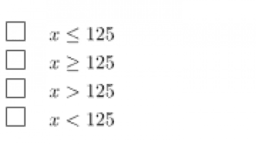 ☐ $x \leq 125$
☐ $x \geq 125$
☐ $x > 125$
☐ $x < 125$